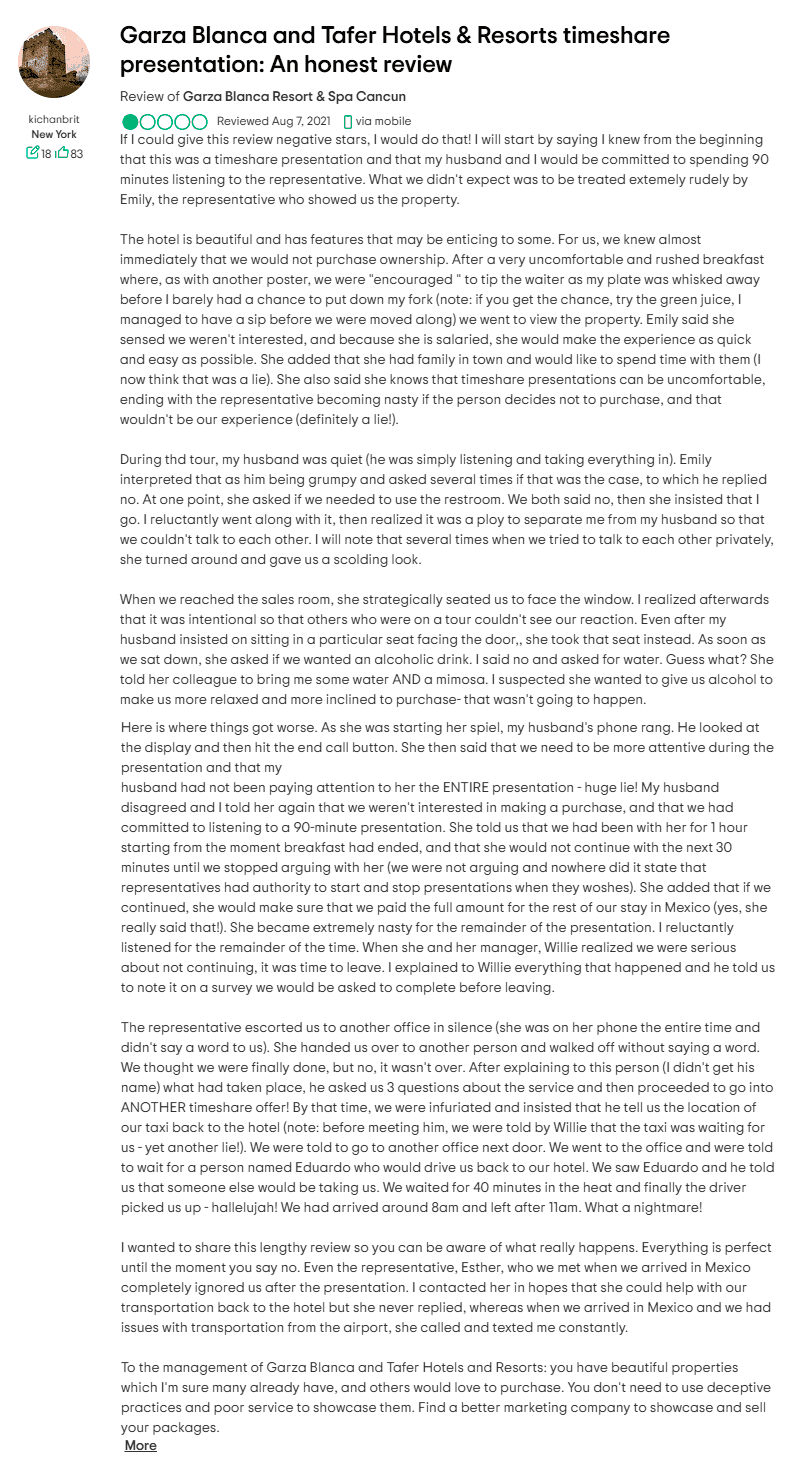 kichanbrit
New York
18 83

Garza Blanca and Tafer Hotels & Resorts timeshare presentation: An honest review

Review of Garza Blanca Resort & Spa Cancun

Reviewed Aug 7, 2021 via mobile

If I could give this review negative stars, I would do that! I will start by saying I knew from the beginning that this was a timeshare presentation and that my husband and I would be committed to spending 90 minutes listening to the representative. What we didn't expect was to be treated extemely rudely by Emily, the representative who showed us the property.

The hotel is beautiful and has features that may be enticing to some. For us, we knew almost immediately that we would not purchase ownership. After a very uncomfortable and rushed breakfast where, as with another poster, we were "encouraged " to tip the waiter as my plate was whisked away before I barely had a chance to put down my fork (note: if you get the chance, try the green juice, I managed to have a sip before we were moved along) we went to view the property. Emily said she sensed we weren't interested, and because she is salaried, she would make the experience as quick and easy as possible. She added that she had family in town and would like to spend time with them (I now think that was a lie). She also said she knows that timeshare presentations can be uncomfortable, ending with the representative becoming nasty if the person decides not to purchase, and that wouldn't be our experience (definitely a lie!).

During thd tour, my husband was quiet (he was simply listening and taking everything in). Emily interpreted that as him being grumpy and asked several times if that was the case, to which he replied no. At one point, she asked if we needed to use the restroom. We both said no, then she insisted that I go. I reluctantly went along with it, then realized it was a ploy to separate me from my husband so that we couldn't talk to each other. I will note that several times when we tried to talk to each other privately, she turned around and gave us a scolding look.

When we reached the sales room, she strategically seated us to face the window. I realized afterwards that it was intentional so that others who were on a tour couldn't see our reaction. Even after my husband insisted on sitting in a particular seat facing the door,, she took that seat instead. As soon as we sat down, she asked if we wanted an alcoholic drink. I said no and asked for water. Guess what? She told her colleague to bring me some water AND a mimosa. I suspected she wanted to give us alcohol to make us more relaxed and more inclined to purchase- that wasn't going to happen.

Here is where things got worse. As she was starting her spiel, my husband's phone rang. He looked at the display and then hit the end call button. She then said that we need to be more attentive during the presentation and that my
husband had not been paying attention to her the ENTIRE presentation - huge lie! My husband disagreed and I told her again that we weren't interested in making a purchase, and that we had committed to listening to a 90-minute presentation. She told us that we had been with her for 1 hour starting from the moment breakfast had ended, and that she would not continue with the next 30 minutes until we stopped arguing with her (we were not arguing and nowhere did it state that representatives had authority to start and stop presentations when they woshes). She added that if we continued, she would make sure that we paid the full amount for the rest of our stay in Mexico (yes, she really said that!). She became extremely nasty for the remainder of the presentation. I reluctantly listened for the remainder of the time. When she and her manager, Willie realized we were serious about not continuing, it was time to leave. I explained to Willie everything that happened and he told us to note it on a survey we would be asked to complete before leaving.

The representative escorted us to another office in silence (she was on her phone the entire time and didn't say a word to us). She handed us over to another person and walked off without saying a word. We thought we were finally done, but no, it wasn't over. After explaining to this person (I didn't get his name) what had taken place, he asked us 3 questions about the service and then proceeded to go into ANOTHER timeshare offer! By that time, we were infuriated and insisted that he tell us the location of our taxi back to the hotel (note: before meeting him, we were told by Willie that the taxi was waiting for us - yet another lie!). We were told to go to another office next door. We went to the office and were told to wait for a person named Eduardo who would drive us back to our hotel. We saw Eduardo and he told us that someone else would be taking us. We waited for 40 minutes in the heat and finally the driver picked us up - hallelujah! We had arrived around 8am and left after 11am. What a nightmare!

I wanted to share this lengthy review so you can be aware of what really happens. Everything is perfect until the moment you say no. Even the representative, Esther, who we met when we arrived in Mexico completely ignored us after the presentation. I contacted her in hopes that she could help with our transportation back to the hotel but she never replied, whereas when we arrived in Mexico and we had issues with transportation from the airport, she called and texted me constantly.

To the management of Garza Blanca and Tafer Hotels and Resorts: you have beautiful properties which I'm sure many already have, and others would love to purchase. You don't need to use deceptive practices and poor service to showcase them. Find a better marketing company to showcase and sell your packages.
More